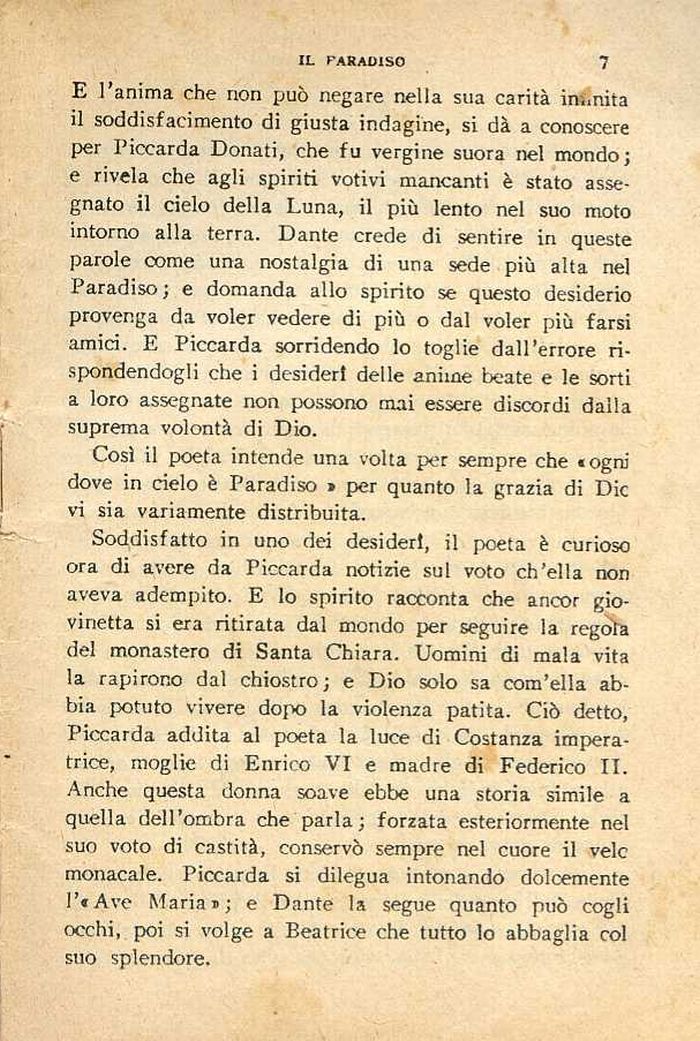 IL PARADISO 7

E l'anima che non può negare nella sua carità infinita il soddisfacimento di giusta indagine, si dà a conoscere per Piccarda Donati, che fu vergine suora nel mondo; e rivela che agli spiriti votivi mancanti è stato assegnato il cielo della Luna, il più lento nel suo moto intorno alla terra. Dante crede di sentire in queste parole come una nostalgia di una sede più alta nel Paradiso; e domanda allo spirito se questo desiderio provenga da voler vedere di più o dal voler più farsi amici. E Piccarda sorridendo lo toglie dall'errore rispondendogli che i desiderî delle anime beate e le sorti a loro assegnate non possono mai essere discordi dalla suprema volontà di Dio.

Così il poeta intende una volta per sempre che «ogni dove in cielo è Paradiso» per quanto la grazia di Dic vi sia variamente distribuita.

Soddisfatto in uno dei desiderî, il poeta è curioso ora di avere da Piccarda notizie sul voto ch'ella non aveva adempito. E lo spirito racconta che ancor giovinetta si era ritirata dal mondo per seguire la regola del monastero di Santa Chiara. Uomini di mala vita la rapirono dal chiostro; e Dio solo sa com'ella abbia potuto vivere dopo la violenza patita. Ciò detto, Piccarda addita al poeta la luce di Costanza imperatrice, moglie di Enrico VI e madre di Federico II. Anche questa donna soave ebbe una storia simile a quella dell'ombra che parla; forzata esteriormente nel suo voto di castità, conservò sempre nel cuore il velc monacale. Piccarda si dilegua intonando dolcemente l'«Ave Maria»; e Dante la segue quanto può cogli occhi, poi si volge a Beatrice che tutto lo abbaglia col suo splendore.